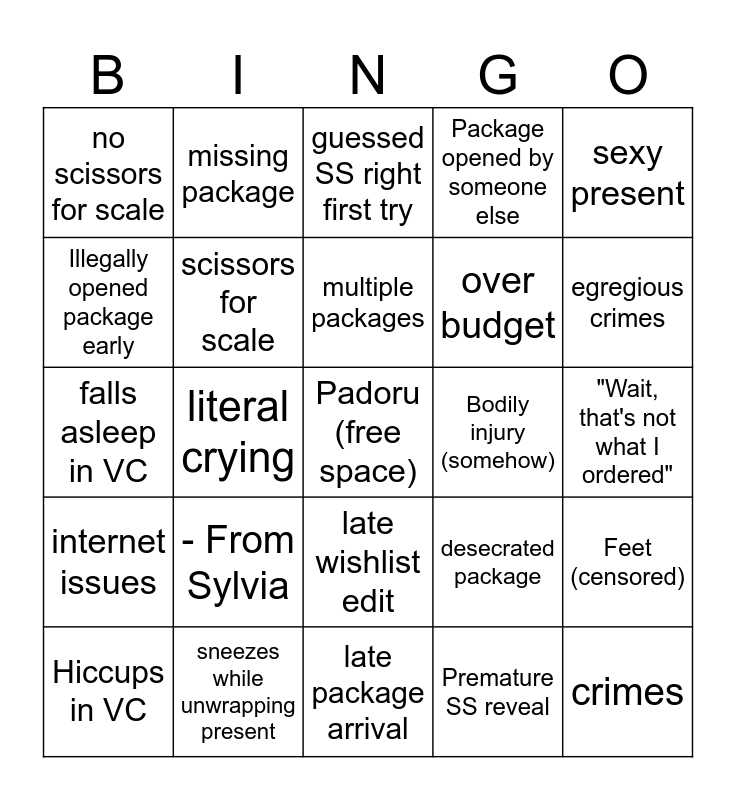 | B | I | N | G | O |
|---|---|---|---|---|
| no scissors for scale | missing package | guessed SS right first try | Package opened by someone else | sexy present |
| Illegally opened package early | scissors for scale | multiple packages | over budget | egregious crimes |
| falls asleep in VC | literal crying | Padoru (free space) | Bodily injury (somehow) | "Wait, that's not what I ordered" |
| internet issues | - From Sylvia | late wishlist edit | desecrated package | Feet (censored) |
| Hiccups in VC | sneezes while unwrapping present | late package arrival | Premature SS reveal | crimes |